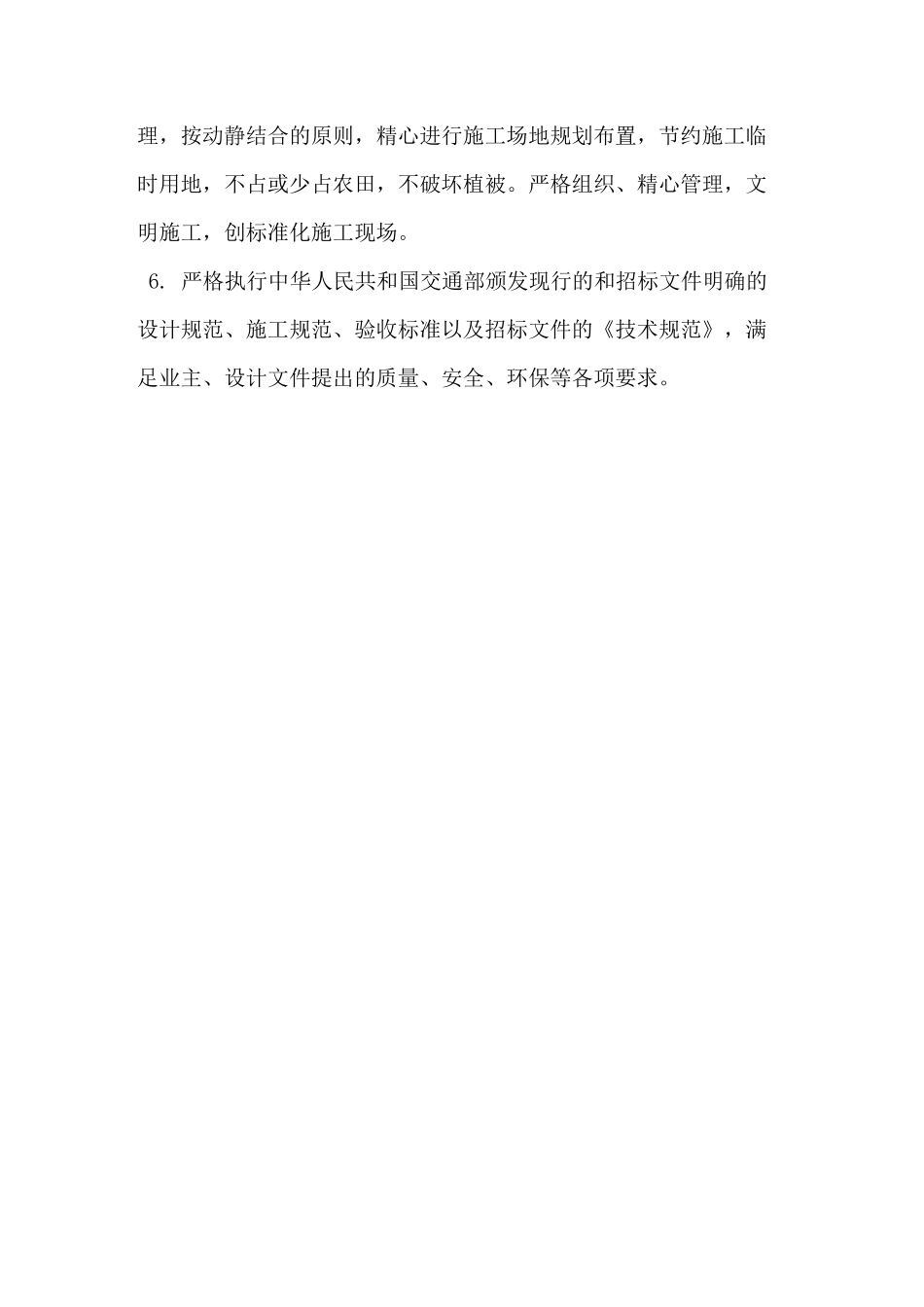 理，按动静结合的原则，精心进行施工场地规划布置，节约施工临时用地，不占或少占农田，不破坏植被。严格组织、精心管理，文明施工，创标准化施工现场。

6. 严格执行中华人民共和国交通部颁发现行的和招标文件明确的设计规范、施工规范、验收标准以及招标文件的《技术规范》，满足业主、设计文件提出的质量、安全、环保等各项要求。